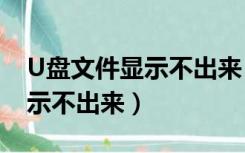 U盘文件显示不出来
示不出来）